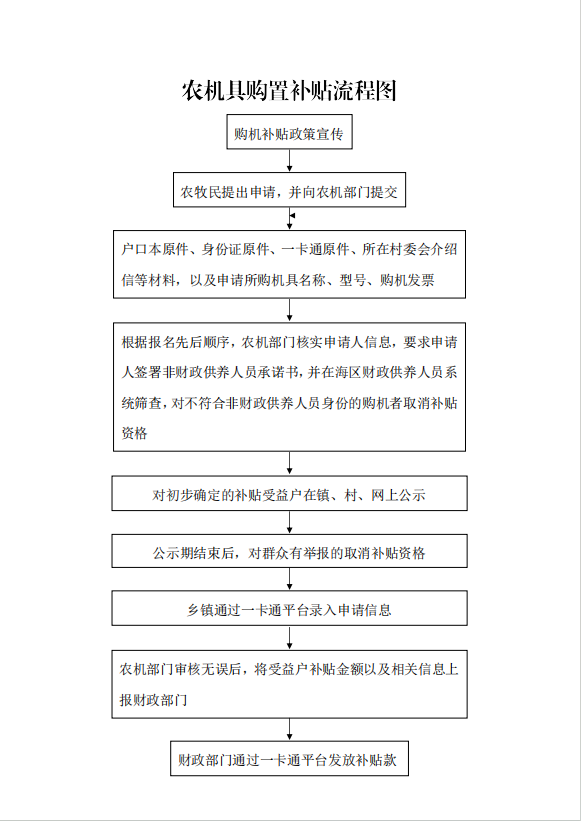 农机具购置补贴流程图

购机补贴政策宣传

农牧民提出申请，并向农机部门提交

户口本原件、身份证原件、一卡通原件、所在村委会介绍信等材料，以及申请所购机具名称、型号、购机发票

根据报名先后顺序，农机部门核实申请人信息，要求申请人签署非财政供养人员承诺书，并在海区财政供养人员系统筛查，对不符合非财政供养人员身份的购机者取消补贴资格

对初步确定的补贴受益户在镇、村、网上公示

公示期结束后，对群众有举报的取消补贴资格

乡镇通过一卡通平台录入申请信息

农机部门审核无误后，将受益户补贴金额以及相关信息上报财政部门

财政部门通过一卡通平台发放补贴款